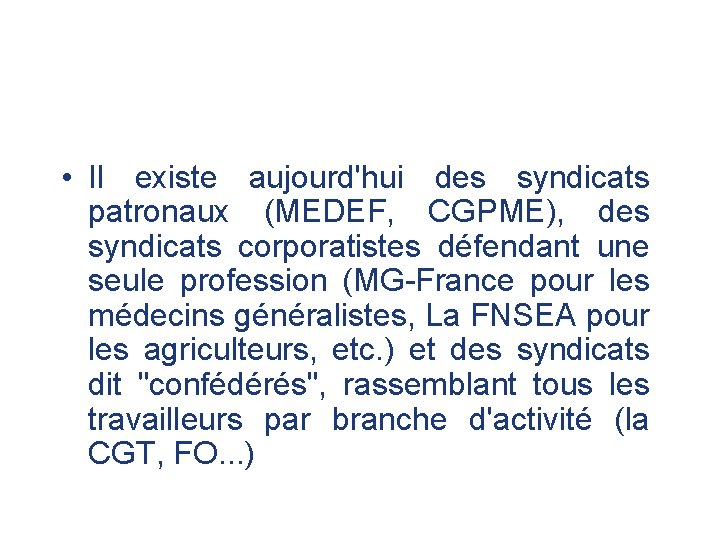 • Il existe aujourd'hui des syndicats patronaux (MEDEF, CGPME), des syndicats corporatistes défendant une seule profession (MG-France pour les médecins généralistes, La FNSEA pour les agriculteurs, etc.) et des syndicats dit "confédérés", rassemblant tous les travailleurs par branche d'activité (la CGT, FO...)